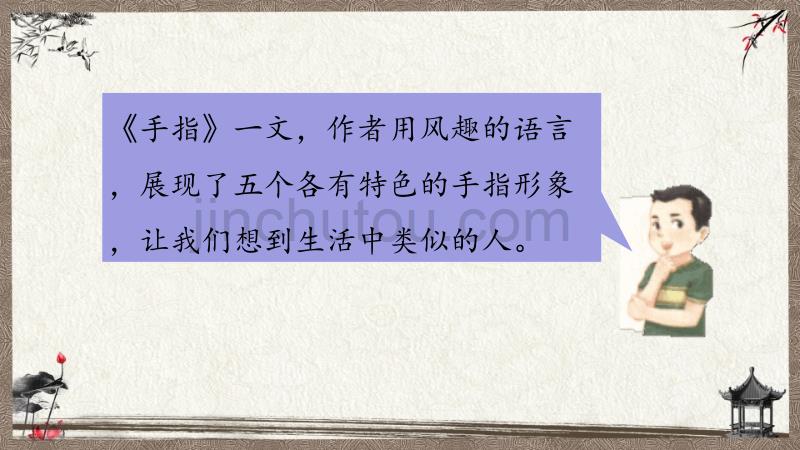 《手指》一文，作者用风趣的语言，展现了五个各有特色的手指形象，让我们想到生活中类似的人。

jinchutou.com